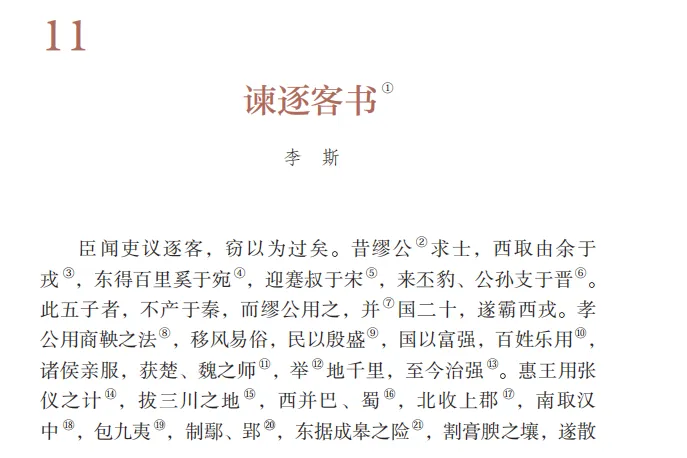 11

谏逐客书①

李　斯

臣闻吏议逐客，窃以为过矣。昔缪公②求士，西取由余于戎③，东得百里奚于宛④，迎蹇叔于宋⑤，来丕豹、公孙支于晋⑥。此五子者，不产于秦，而缪公用之，并⑦国二十，遂霸西戎。孝公用商鞅之法⑧，移风易俗，民以殷盛⑨，国以富强，百姓乐用⑩，诸侯亲服，获楚、魏之师⑪，举⑫地千里，至今治强⑬。惠王用张仪之计⑭，拔三川之地⑮，西并巴、蜀⑯，北收上郡⑰，南取汉中⑱，包九夷⑲，制鄢、郢⑳，东据成皋之险㉑，割膏腴之壤，遂散